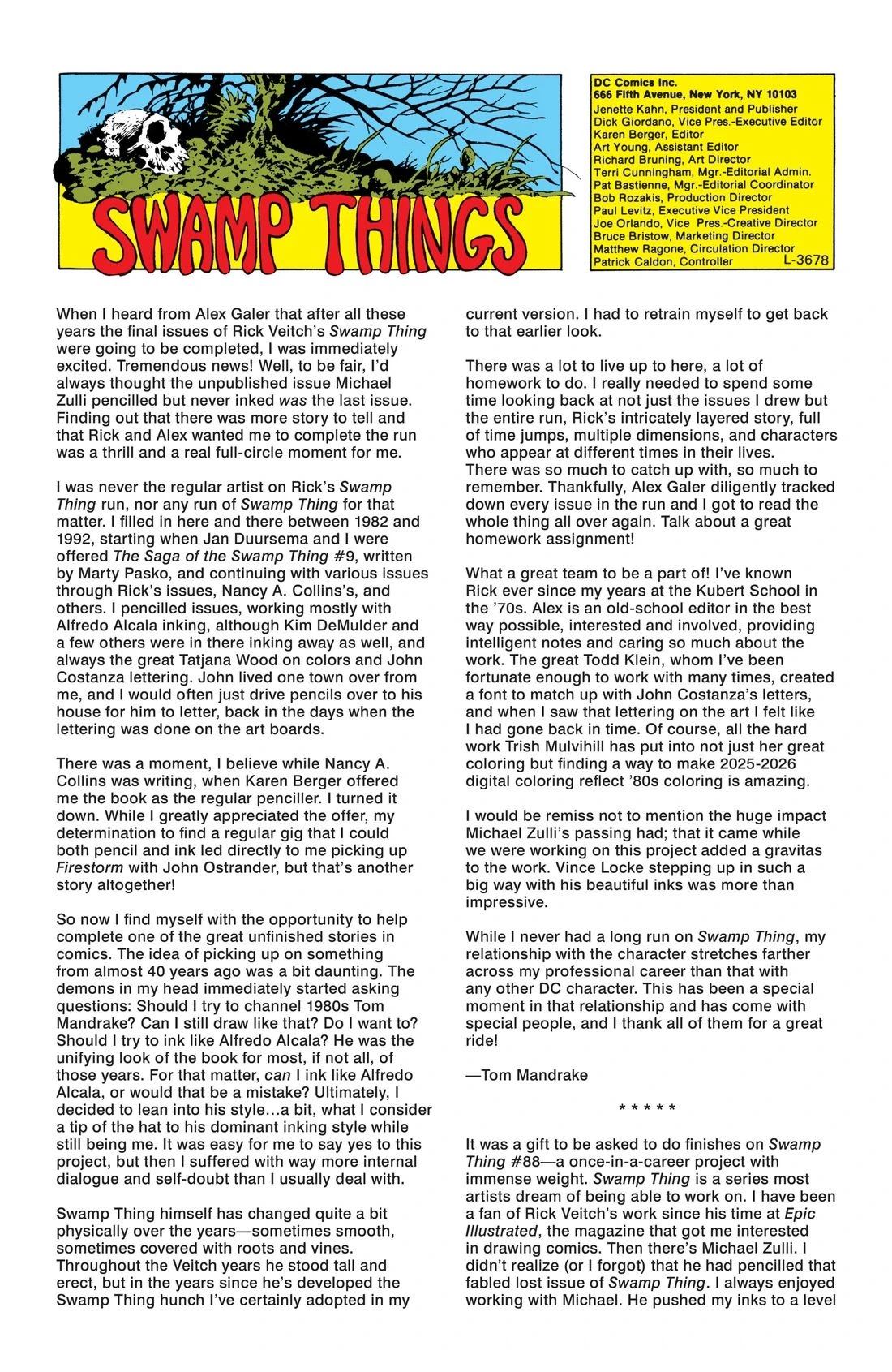 SWAMP THINGS

DC Comics Inc.
666 Fifth Avenue, New York, NY 10103
Jenette Kahn, President and Publisher
Dick Giordano, Vice Pres.-Executive Editor
Karen Berger, Editor
Art Young, Assistant Editor
Richard Bruning, Art Director
Terri Cunningham, Mgr.-Editorial Admin.
Pat Bastienne, Mgr.-Editorial Coordinator
Bob Rozakis, Production Director
Paul Levitz, Executive Vice President
Joe Orlando, Vice Pres.-Creative Director
Bruce Bristow, Marketing Director
Matthew Ragone, Circulation Director
Patrick Caldon, Controller L-3678

When I heard from Alex Galer that after all these years the final issues of Rick Veitch's Swamp Thing were going to be completed, I was immediately excited. Tremendous news! Well, to be fair, I'd always thought the unpublished issue Michael Zulli pencilled but never inked was the last issue. Finding out that there was more story to tell and that Rick and Alex wanted me to complete the run was a thrill and a real full-circle moment for me.

I was never the regular artist on Rick's Swamp Thing run, nor any run of Swamp Thing for that matter. I filled in here and there between 1982 and 1992, starting when Jan Duursema and I were offered The Saga of the Swamp Thing #9, written by Marty Pasko, and continuing with various issues through Rick's issues, Nancy A. Collins's, and others. I pencilled issues, working mostly with Alfredo Alcala inking, although Kim DeMulder and a few others were in there inking away as well, and always the great Tatjana Wood on colors and John Costanza lettering. John lived one town over from me, and I would often just drive pencils over to his house for him to letter, back in the days when the lettering was done on the art boards.

There was a moment, I believe while Nancy A. Collins was writing, when Karen Berger offered me the book as the regular penciller. I turned it down. While I greatly appreciated the offer, my determination to find a regular gig that I could both pencil and ink led directly to me picking up Firestorm with John Ostrander, but that's another story altogether!

So now I find myself with the opportunity to help complete one of the great unfinished stories in comics. The idea of picking up on something from almost 40 years ago was a bit daunting. The demons in my head immediately started asking questions: Should I try to channel 1980s Tom Mandrake? Can I still draw like that? Do I want to? Should I try to ink like Alfredo Alcala? He was the unifying look of the book for most, if not all, of those years. For that matter, can I ink like Alfredo Alcala, or would that be a mistake? Ultimately, I decided to lean into his style…a bit, what I consider a tip of the hat to his dominant inking style while still being me. It was easy for me to say yes to this project, but then I suffered with way more internal dialogue and self-doubt than I usually deal with.

Swamp Thing himself has changed quite a bit physically over the years—sometimes smooth, sometimes covered with roots and vines. Throughout the Veitch years he stood tall and erect, but in the years since he's developed the Swamp Thing hunch I've certainly adopted in my current version. I had to retrain myself to get back to that earlier look.

There was a lot to live up to here, a lot of homework to do. I really needed to spend some time looking back at not just the issues I drew but the entire run, Rick's intricately layered story, full of time jumps, multiple dimensions, and characters who appear at different times in their lives.
There was so much to catch up with, so much to remember. Thankfully, Alex Galer diligently tracked down every issue in the run and I got to read the whole thing all over again. Talk about a great homework assignment!

What a great team to be a part of! I've known Rick ever since my years at the Kubert School in the '70s. Alex is an old-school editor in the best way possible, interested and involved, providing intelligent notes and caring so much about the work. The great Todd Klein, whom I've been fortunate enough to work with many times, created a font to match up with John Costanza's letters, and when I saw that lettering on the art I felt like I had gone back in time. Of course, all the hard work Trish Mulvihill has put into not just her great coloring but finding a way to make 2025-2026 digital coloring reflect '80s coloring is amazing.

I would be remiss not to mention the huge impact Michael Zulli's passing had; that it came while we were working on this project added a gravitas to the work. Vince Locke stepping up in such a big way with his beautiful inks was more than impressive.

While I never had a long run on Swamp Thing, my relationship with the character stretches farther across my professional career than that with any other DC character. This has been a special moment in that relationship and has come with special people, and I thank all of them for a great ride!

—Tom Mandrake

* * * * *

It was a gift to be asked to do finishes on Swamp Thing #88—a once-in-a-career project with immense weight. Swamp Thing is a series most artists dream of being able to work on. I have been a fan of Rick Veitch's work since his time at Epic Illustrated, the magazine that got me interested in drawing comics. Then there's Michael Zulli. I didn't realize (or I forgot) that he had pencilled that fabled lost issue of Swamp Thing. I always enjoyed working with Michael. He pushed my inks to a level